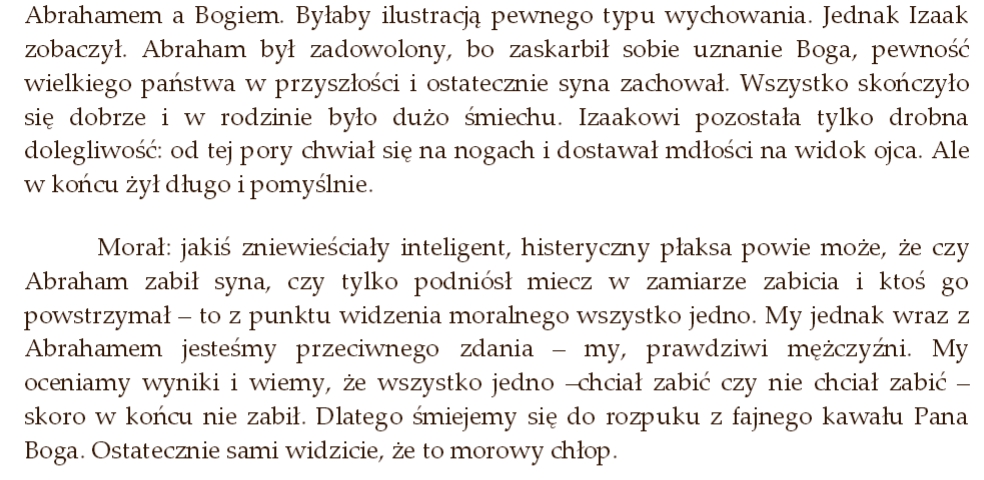 Abrahamem a Bogiem. Byłaby ilustracją pewnego typu wychowania. Jednak Izaak zobaczył. Abraham był zadowolony, bo zaskarbił sobie uznanie Boga, pewność wielkiego państwa w przyszłości i ostatecznie syna zachował. Wszystko skończyło się dobrze i w rodzinie było dużo śmiechu. Izaakowi pozostała tylko drobna dolegliwość: od tej pory chwiał się na nogach i dostawał mdłości na widok ojca. Ale w końcu żył długo i pomyślnie.

Morał: jakiś zniewieściały inteligent, histeryczny płaksa powie może, że czy Abraham zabił syna, czy tylko podniósł miecz w zamiarze zabicia i ktoś go powstrzymał – to z punktu widzenia moralnego wszystko jedno. My jednak wraz z Abrahamem jesteśmy przeciwnego zdania – my, prawdziwi mężczyźni. My oceniamy wyniki i wiemy, że wszystko jedno –chciał zabić czy nie chciał zabić – skoro w końcu nie zabił. Dlatego śmiejemy się do rozpuku z fajnego kawału Pana Boga. Ostatecznie sami widzicie, że to morowy chłop.